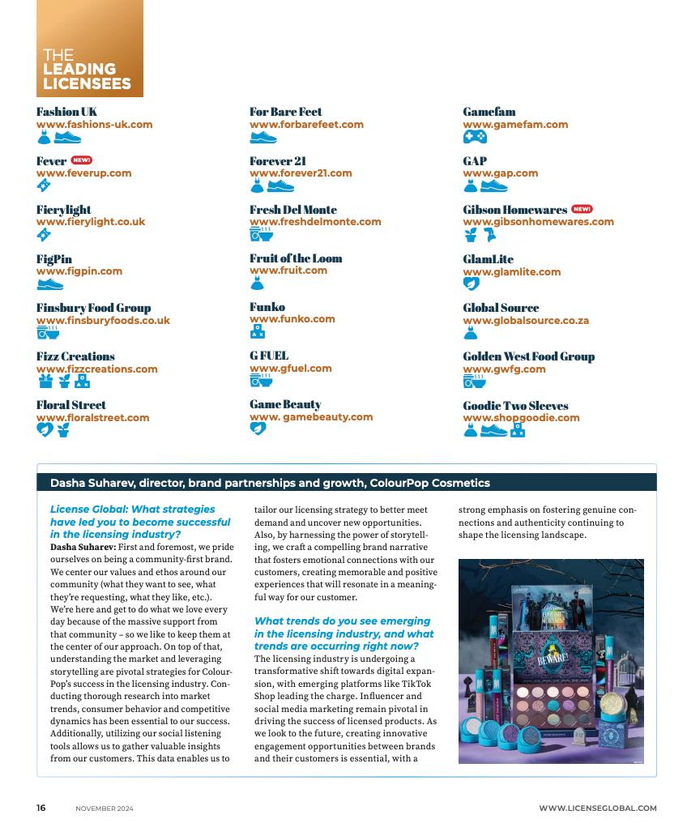 THE LEADING LICENSEES

Fashion UK
www.fashions-uk.com

Fever NEW!
www.feverup.com

Fierylight
www.fierylight.co.uk

FigPin
www.figpin.com

Finsbury Food Group
www.finsburyfoods.co.uk

Fizz Creations
www.fizzcreations.com

Floral Street
www.floralstreet.com

For Bare Feet
www.forbarefeet.com

Forever 21
www.forever21.com

Fresh Del Monte
www.freshdelmonte.com

Fruit of the Loom
www.fruit.com

Funko
www.funko.com

G FUEL
www.gfuel.com

Game Beauty
www. gamebeauty.com

Gamefam
www.gamefam.com

GAP
www.gap.com

Gibson Homewares NEW!
www.gibsonhomewares.com

GlamLite
www.glamlite.com

Global Source
www.globalsource.co.za

Golden West Food Group
www.gwfg.com

Goodie Two Sleeves
www.shopgoodie.com

Dasha Suharev, director, brand partnerships and growth, ColourPop Cosmetics

License Global: What strategies have led you to become successful in the licensing industry?
Dasha Suharev: First and foremost, we pride ourselves on being a community-first brand. We center our values and ethos around our community (what they want to see, what they're requesting, what they like, etc.). We're here and get to do what we love every day because of the massive support from that community – so we like to keep them at the center of our approach. On top of that, understanding the market and leveraging storytelling are pivotal strategies for ColourPop's success in the licensing industry. Conducting thorough research into market trends, consumer behavior and competitive dynamics has been essential to our success. Additionally, utilizing our social listening tools allows us to gather valuable insights from our customers. This data enables us to tailor our licensing strategy to better meet demand and uncover new opportunities. Also, by harnessing the power of storytelling, we craft a compelling brand narrative that fosters emotional connections with our customers, creating memorable and positive experiences that will resonate in a meaningful way for our customer.

What trends do you see emerging in the licensing industry, and what trends are occurring right now?
The licensing industry is undergoing a transformative shift towards digital expansion, with emerging platforms like TikTok Shop leading the charge. Influencer and social media marketing remain pivotal in driving the success of licensed products. As we look to the future, creating innovative engagement opportunities between brands and their customers is essential, with a strong emphasis on fostering genuine connections and authenticity continuing to shape the licensing landscape.

BEWARE!

16 NOVEMBER 2024 WWW.LICENSEGLOBAL.COM